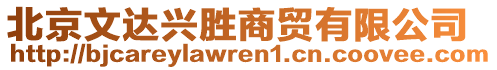 北京文达兴胜商贸有限公司
http://bjcareylawren1.cn.coovee.com